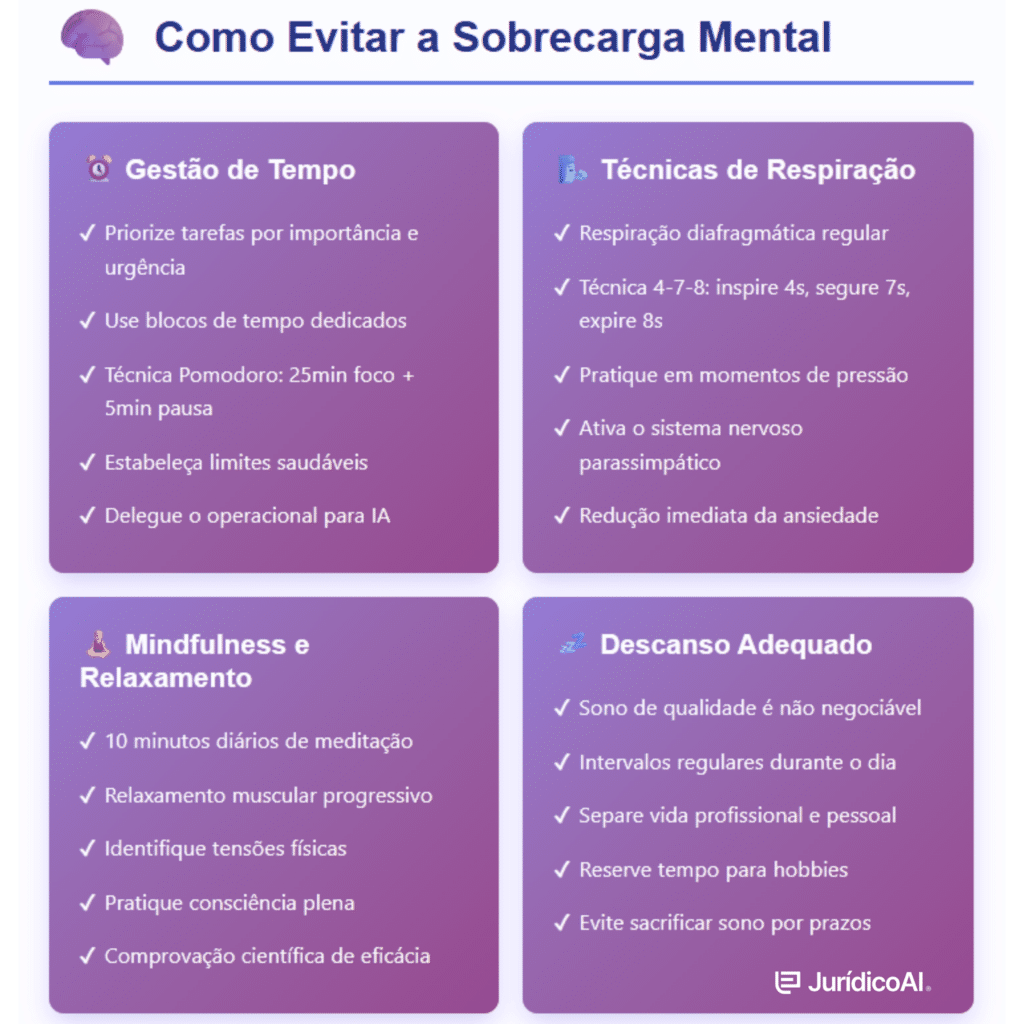 Como Evitar a Sobrecarga Mental

Gestão de Tempo

✓ Priorize tarefas por importância e urgência

✓ Use blocos de tempo dedicados

✓ Técnica Pomodoro: 25min foco + 5min pausa

✓ Estabeleça limites saudáveis

✓ Delegue o operacional para IA

Técnicas de Respiração

✓ Respiração diafragmática regular

✓ Técnica 4-7-8: inspire 4s, segure 7s, expire 8s

✓ Pratique em momentos de pressão

✓ Ativa o sistema nervoso parassimpático

✓ Redução imediata da ansiedade

Mindfulness e Relaxamento

✓ 10 minutos diários de meditação

✓ Relaxamento muscular progressivo

✓ Identifique tensões físicas

✓ Pratique consciência plena

✓ Comprovação científica de eficácia

Descanso Adequado

✓ Sono de qualidade é não negociável

✓ Intervalos regulares durante o dia

✓ Separe vida profissional e pessoal

✓ Reserve tempo para hobbies

✓ Evite sacrificar sono por prazos

JurídicoAI